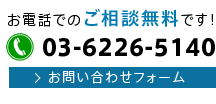 お電話でのご相談無料です!
03-6226-5140
> お問い合わせフォーム